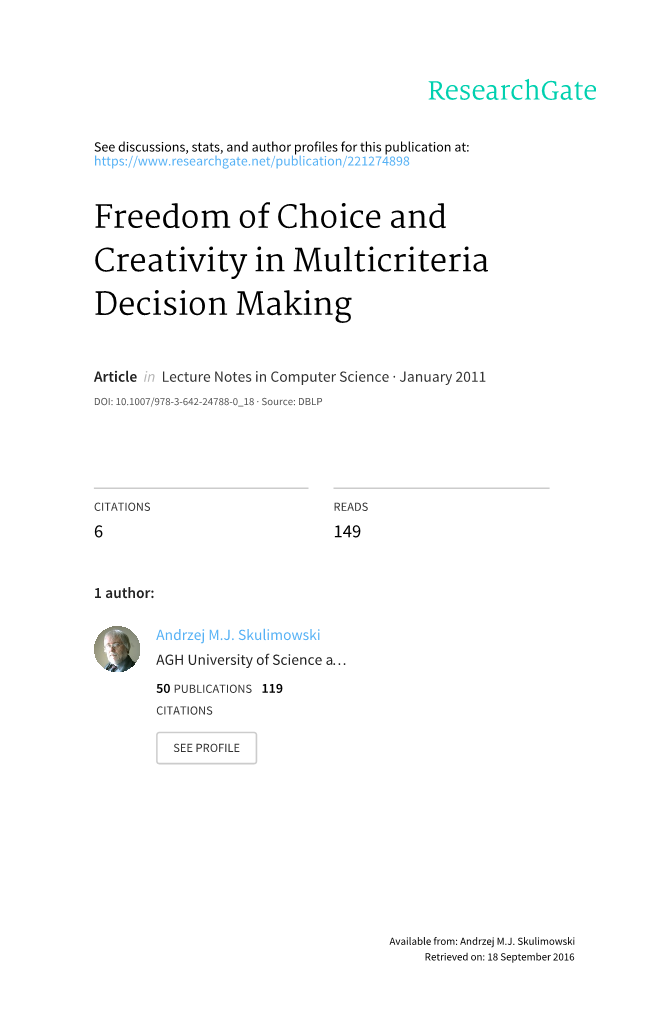 ResearchGate

See discussions, stats, and author profiles for this publication at: https://www.researchgate.net/publication/221274898

Freedom of Choice and Creativity in Multicriteria Decision Making

Article in Lecture Notes in Computer Science · January 2011
DOI: 10.1007/978-3-642-24788-0_18 · Source: DBLP

CITATIONS
6

READS
149

1 author:

Andrzej M.J. Skulimowski
AGH University of Science a…
50 PUBLICATIONS 119 CITATIONS

SEE PROFILE

Available from: Andrzej M.J. Skulimowski
Retrieved on: 18 September 2016